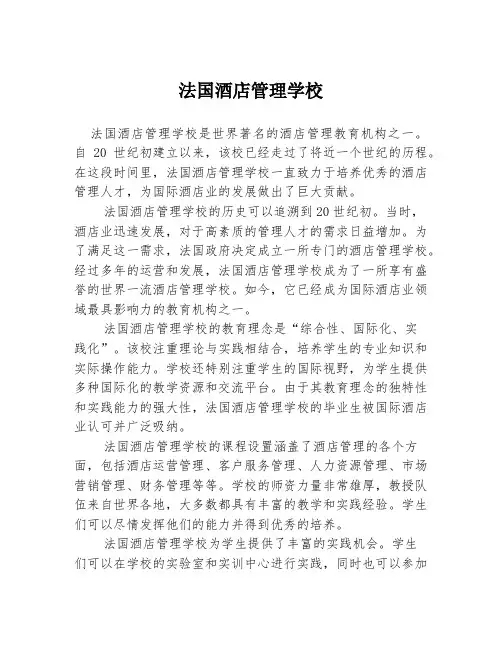 法国酒店管理学校

法国酒店管理学校是世界著名的酒店管理教育机构之一。自 20 世纪初建立以来，该校已经走过了将近一个世纪的历程。在这段时间里，法国酒店管理学校一直致力于培养优秀的酒店管理人才，为国际酒店业的发展做出了巨大贡献。

法国酒店管理学校的历史可以追溯到20世纪初。当时，酒店业迅速发展，对于高素质的管理人才的需求日益增加。为了满足这一需求，法国政府决定成立一所专门的酒店管理学校。经过多年的运营和发展，法国酒店管理学校成为了一所享有盛誉的世界一流酒店管理学校。如今，它已经成为国际酒店业领域最具影响力的教育机构之一。

法国酒店管理学校的教育理念是“综合性、国际化、实践化”。该校注重理论与实践相结合，培养学生的专业知识和实际操作能力。学校还特别注重学生的国际视野，为学生提供多种国际化的教学资源和交流平台。由于其教育理念的独特性和实践能力的强大性，法国酒店管理学校的毕业生被国际酒店业认可并广泛吸纳。

法国酒店管理学校的课程设置涵盖了酒店管理的各个方面，包括酒店运营管理、客户服务管理、人力资源管理、市场营销管理、财务管理等等。学校的师资力量非常雄厚，教授队伍来自世界各地，大多数都具有丰富的教学和实践经验。学生们可以尽情发挥他们的能力并得到优秀的培养。

法国酒店管理学校为学生提供了丰富的实践机会。学生们可以在学校的实验室和实训中心进行实践，同时也可以参加